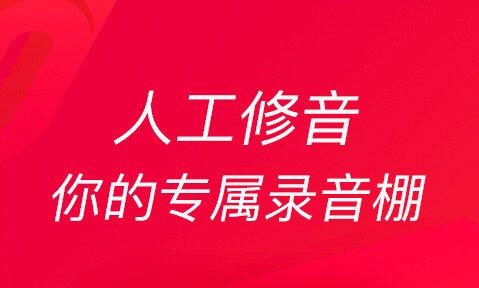 人工修音
你的专属录音棚